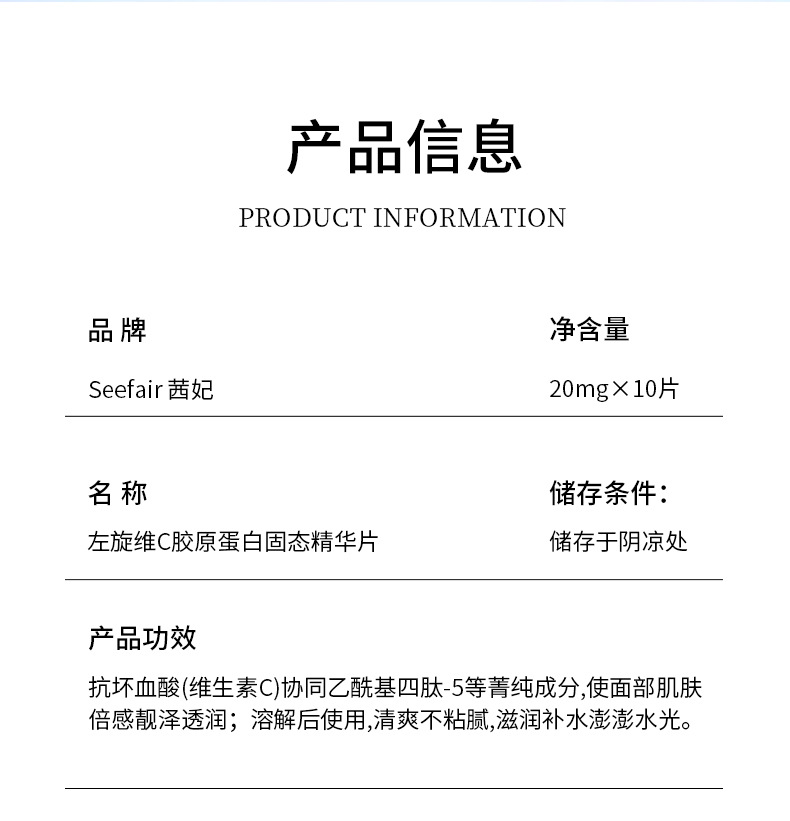 产品信息

PRODUCT INFORMATION

品 牌

Seefair 茜妃

净含量

20mg×10片

名 称

左旋维C胶原蛋白固态精华片

储存条件:

储存于阴凉处

产品功效

抗坏血酸(维生素C)协同乙酰基四肽-5等菁纯成分,使面部肌肤倍感靓泽透润;溶解后使用,清爽不粘腻,滋润补水澎澎水光。